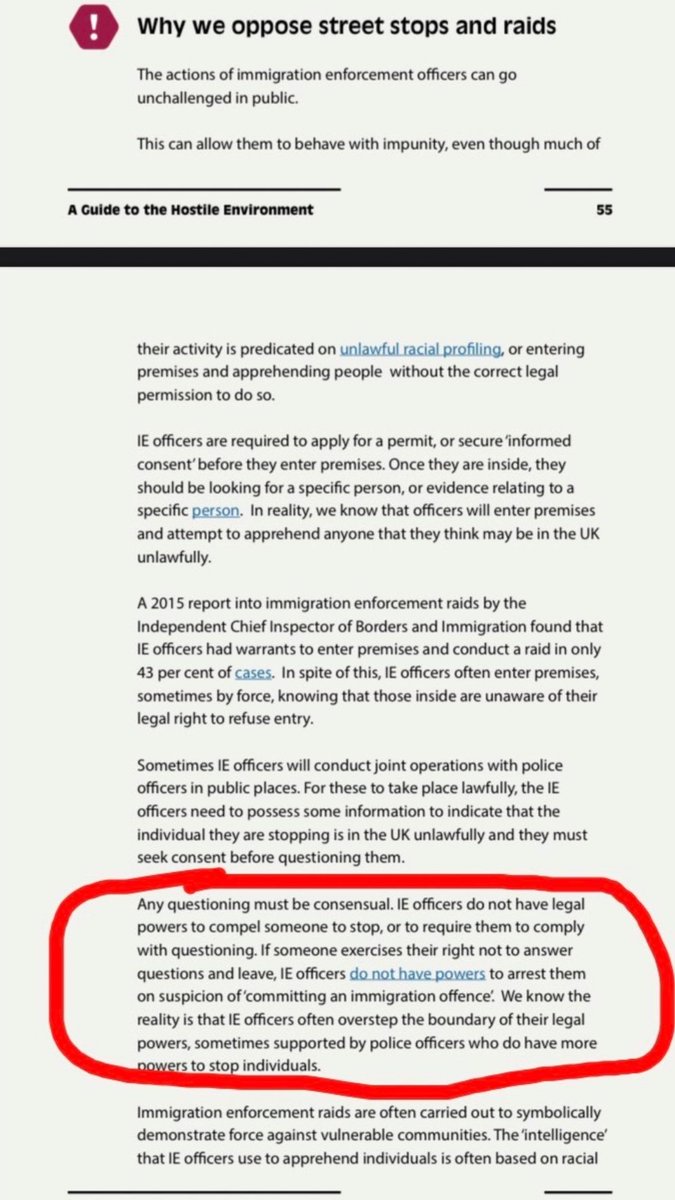 !

Why we oppose street stops and raids

The actions of immigration enforcement officers can go unchallenged in public.

This can allow them to behave with impunity, even though much of

A Guide to the Hostile Environment 55

their activity is predicated on unlawful racial profiling, or entering premises and apprehending people without the correct legal permission to do so.

IE officers are required to apply for a permit, or secure 'informed consent' before they enter premises. Once they are inside, they should be looking for a specific person, or evidence relating to a specific person. In reality, we know that officers will enter premises and attempt to apprehend anyone that they think may be in the UK unlawfully.

A 2015 report into immigration enforcement raids by the Independent Chief Inspector of Borders and Immigration found that IE officers had warrants to enter premises and conduct a raid in only 43 per cent of cases. In spite of this, IE officers often enter premises, sometimes by force, knowing that those inside are unaware of their legal right to refuse entry.

Sometimes IE officers will conduct joint operations with police officers in public places. For these to take place lawfully, the IE officers need to possess some information to indicate that the individual they are stopping is in the UK unlawfully and they must seek consent before questioning them.

Any questioning must be consensual. IE officers do not have legal powers to compel someone to stop, or to require them to comply with questioning. If someone exercises their right not to answer questions and leave, IE officers do not have powers to arrest them on suspicion of 'committing an immigration offence'. We know the reality is that IE officers often overstep the boundary of their legal powers, sometimes supported by police officers who do have more powers to stop individuals.

Immigration enforcement raids are often carried out to symbolically demonstrate force against vulnerable communities. The 'intelligence' that IE officers use to apprehend individuals is often based on racial